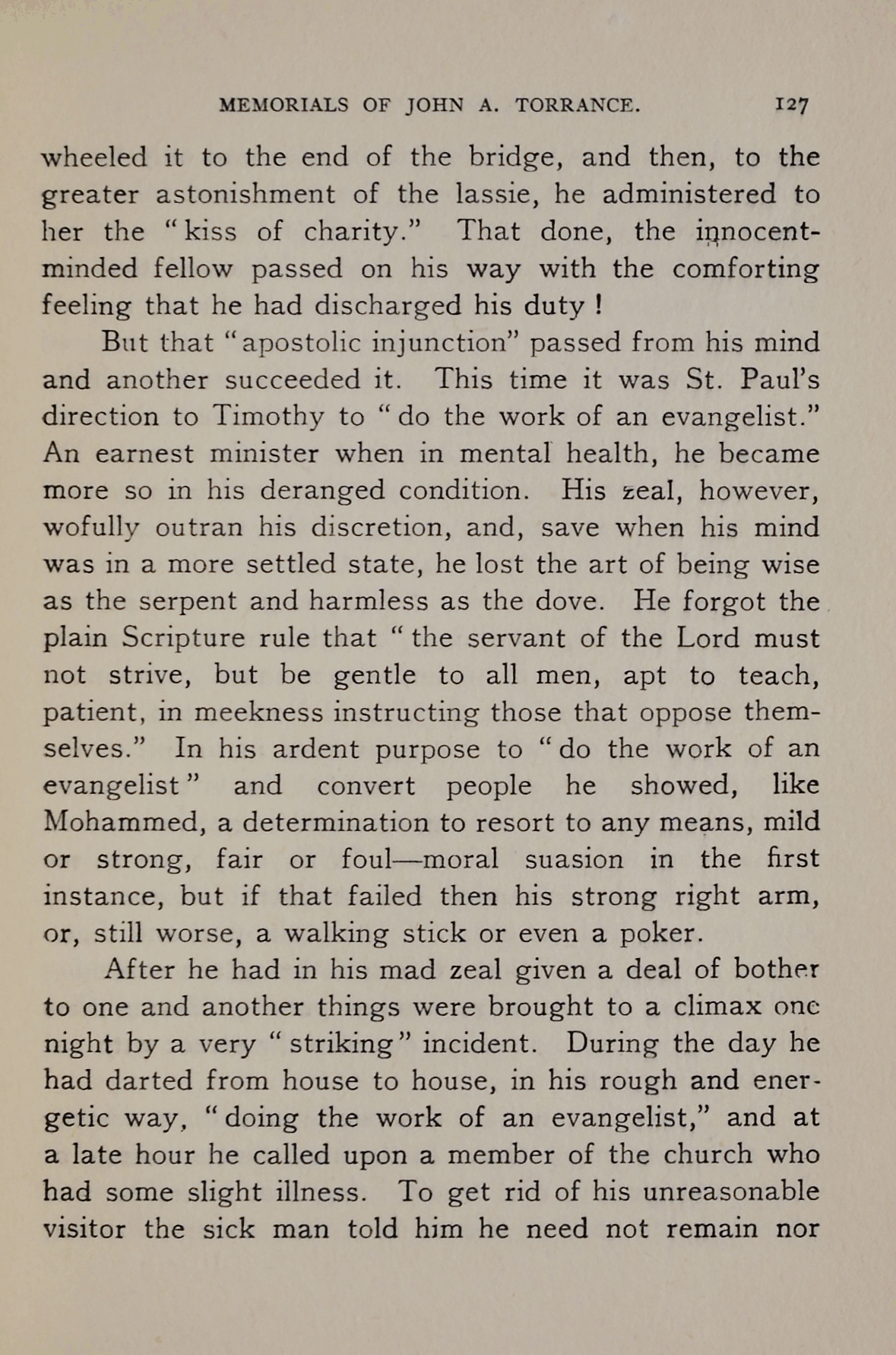 MEMORIALS OF JOHN A. TORRANCE. 127

wheeled it to the end of the bridge, and then, to the greater astonishment of the lassie, he administered to her the "kiss of charity." That done, the innocent-minded fellow passed on his way with the comforting feeling that he had discharged his duty !

But that "apostolic injunction" passed from his mind and another succeeded it. This time it was St. Paul's direction to Timothy to "do the work of an evangelist." An earnest minister when in mental health, he became more so in his deranged condition. His zeal, however, wofully outran his discretion, and, save when his mind was in a more settled state, he lost the art of being wise as the serpent and harmless as the dove. He forgot the plain Scripture rule that "the servant of the Lord must not strive, but be gentle to all men, apt to teach, patient, in meekness instructing those that oppose themselves." In his ardent purpose to "do the work of an evangelist" and convert people he showed, like Mohammed, a determination to resort to any means, mild or strong, fair or foul—moral suasion in the first instance, but if that failed then his strong right arm, or, still worse, a walking stick or even a poker.

After he had in his mad zeal given a deal of bother to one and another things were brought to a climax one night by a very "striking" incident. During the day he had darted from house to house, in his rough and energetic way, "doing the work of an evangelist," and at a late hour he called upon a member of the church who had some slight illness. To get rid of his unreasonable visitor the sick man told him he need not remain nor